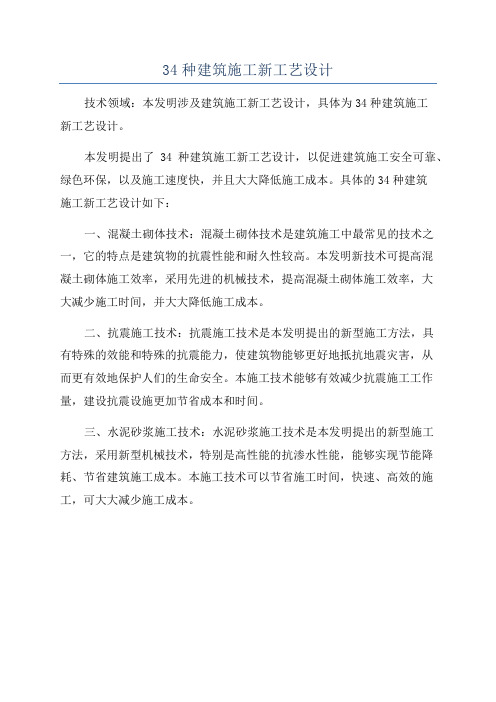 34 种建筑施工新工艺设计

技术领域：本发明涉及建筑施工新工艺设计，具体为 34 种建筑施工新工艺设计。

本发明提出了 34 种建筑施工新工艺设计，以促进建筑施工安全可靠、绿色环保，以及施工速度快，并且大大降低施工成本。具体的 34 种建筑施工新工艺设计如下：

一、混凝土砌体技术：混凝土砌体技术是建筑施工中最常见的技术之一，它的特点是建筑物的抗震性能和耐久性较高。本发明新技术可提高混凝土砌体施工效率，采用先进的机械技术，提高混凝土砌体施工效率，大大减少施工时间，并大大降低施工成本。

二、抗震施工技术：抗震施工技术是本发明提出的新型施工方法，具有特殊的效能和特殊的抗震能力，使建筑物能够更好地抵抗地震灾害，从而更有效地保护人们的生命安全。本施工技术能够有效减少抗震施工工作量，建设抗震设施更加节省成本和时间。

三、水泥砂浆施工技术：水泥砂浆施工技术是本发明提出的新型施工方法，采用新型机械技术，特别是高性能的抗渗水性能，能够实现节能降耗、节省建筑施工成本。本施工技术可以节省施工时间，快速、高效的施工，可大大减少施工成本。